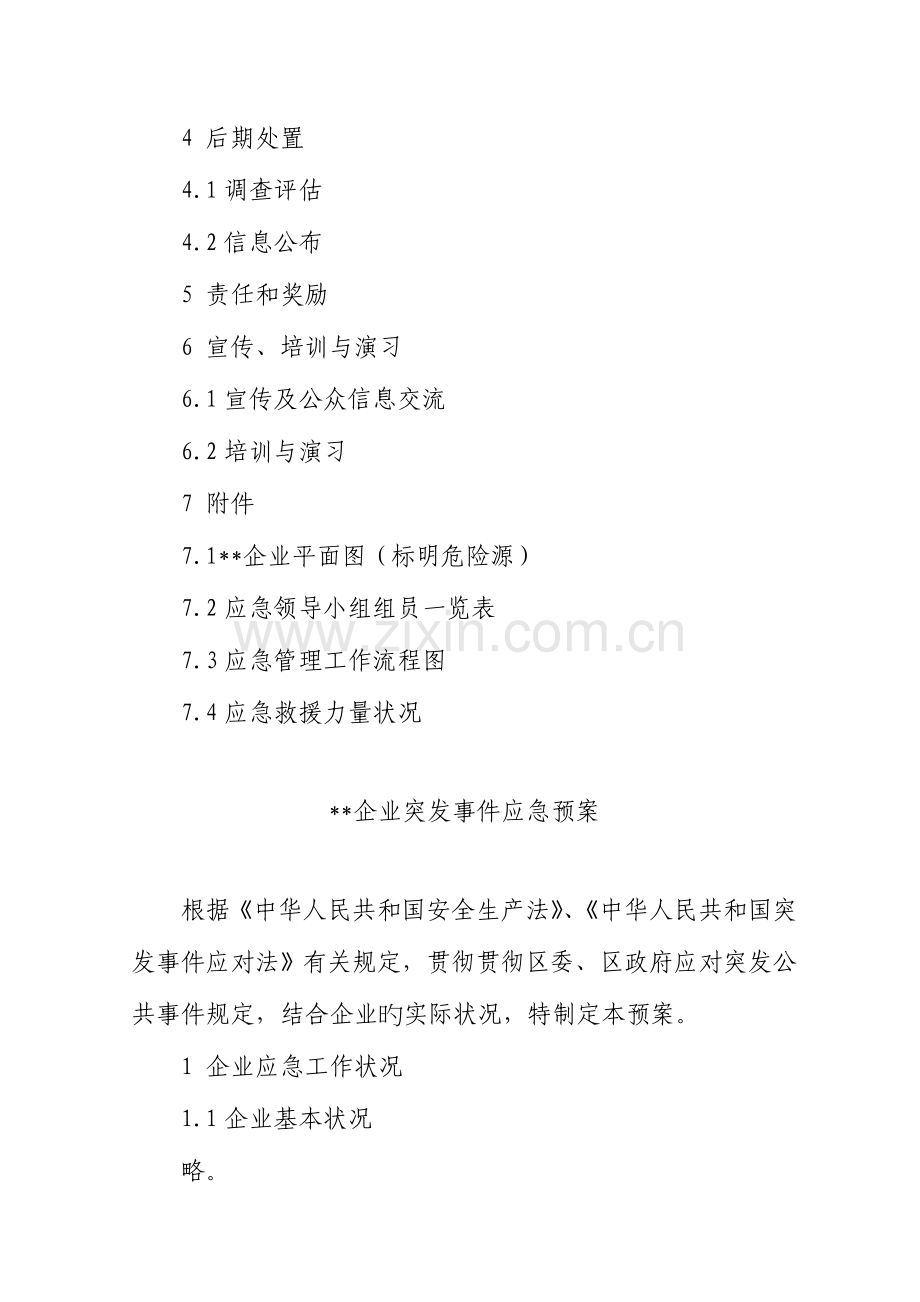 4 后期处置

4.1 调查评估

4.2 信息公布

5 责任和奖励

6 宣传、培训与演习

6.1 宣传及公众信息交流

6.2 培训与演习

7 附件

7.1**企业平面图（标明危险源）

7.2 应急领导小组组员一览表

7.3 应急管理工作流程图

7.4 应急救援力量状况

www.zixin.com.cn

**企业突发事件应急预案

根据《中华人民共和国安全生产法》、《中华人民共和国突发事件应对法》有关规定，贯彻贯彻区委、区政府应对突发公共事件规定，结合企业旳实际状况，特制定本预案。

1 企业应急工作状况

1.1 企业基本状况

略。